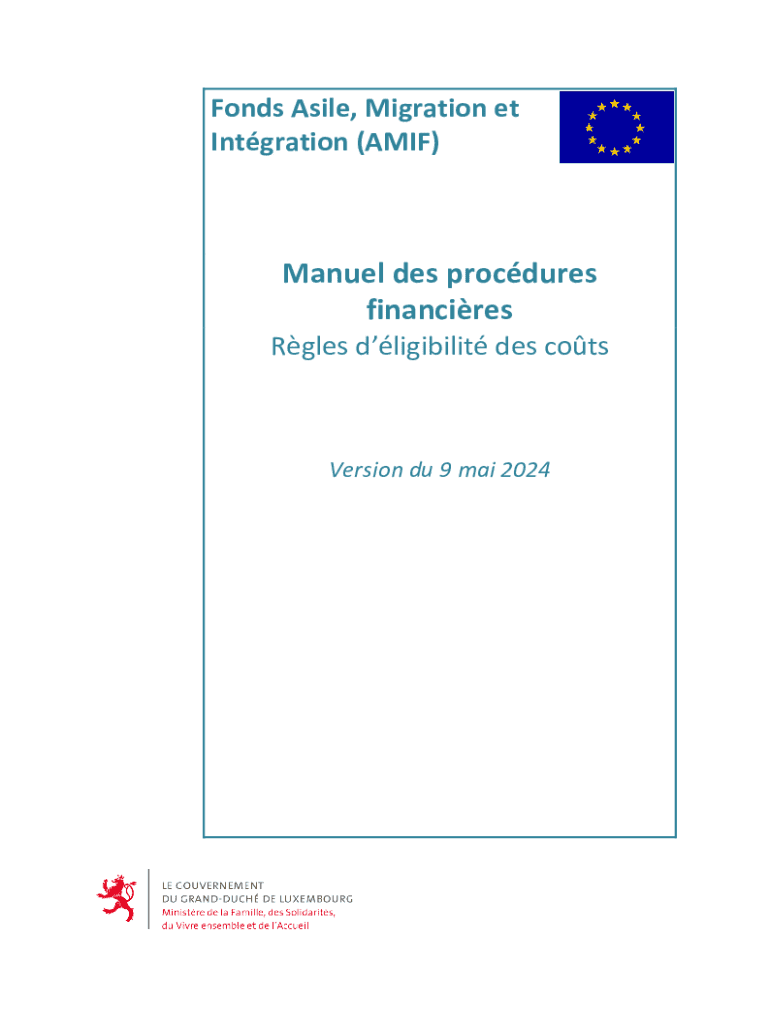 Fonds Asile, Migration et Intégration (AMIF)

Manuel des procédures financières
Règles d'éligibilité des coûts

Version du 9 mai 2024

LE GOUVERNEMENT
DU GRAND-DUCHÉ DE LUXEMBOURG
Ministère de la Famille, des Solidarités, du Vivre ensemble et de l'Accueil